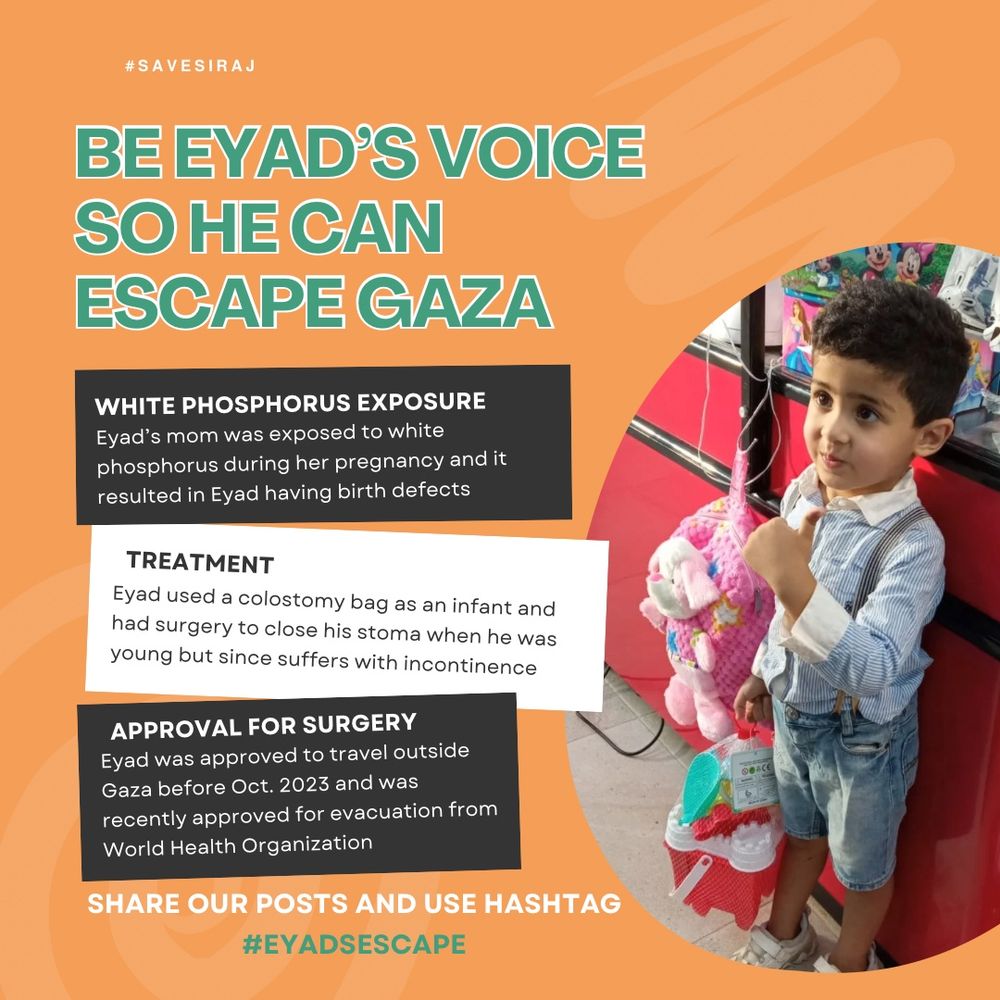 #SAVESIRAJ

BE EYAD'S VOICE SO HE CAN ESCAPE GAZA

WHITE PHOSPHORUS EXPOSURE

Eyad's mom was exposed to white phosphorus during her pregnancy and it resulted in Eyad having birth defects

TREATMENT

Eyad used a colostomy bag as an infant and had surgery to close his stoma when he was young but since suffers with incontinence

APPROVAL FOR SURGERY

Eyad was approved to travel outside Gaza before Oct. 2023 and was recently approved for evacuation from World Health Organization

SHARE OUR POSTS AND USE HASHTAG

#EYADSESCAPE